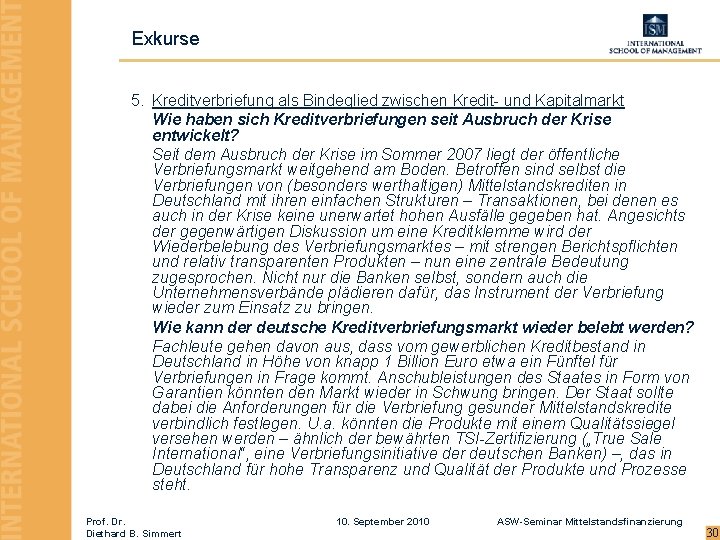 INTERNATIONAL SCHOOL OF MANAGEMENT

Exkurse

ISM
INTERNATIONAL SCHOOL OF MANAGEMENT

5. Kreditverbriefung als Bindeglied zwischen Kredit- und Kapitalmarkt

Wie haben sich Kreditverbriefungen seit Ausbruch der Krise entwickelt?

Seit dem Ausbruch der Krise im Sommer 2007 liegt der öffentliche Verbriefungsmarkt weitgehend am Boden. Betroffen sind selbst die Verbriefungen von (besonders werthaltigen) Mittelstandskrediten in Deutschland mit ihren einfachen Strukturen – Transaktionen, bei denen es auch in der Krise keine unerwartet hohen Ausfälle gegeben hat. Angesichts der gegenwärtigen Diskussion um eine Kreditklemme wird der Wiederbelebung des Verbriefungsmarktes – mit strengen Berichtspflichten und relativ transparenten Produkten – nun eine zentrale Bedeutung zugesprochen. Nicht nur die Banken selbst, sondern auch die Unternehmensverbände plädieren dafür, das Instrument der Verbriefung wieder zum Einsatz zu bringen.

Wie kann der deutsche Kreditverbriefungsmarkt wieder belebt werden?

Fachleute gehen davon aus, dass vom gewerblichen Kreditbestand in Deutschland in Höhe von knapp 1 Billion Euro etwa ein Fünftel für Verbriefungen in Frage kommt. Anschubleistungen des Staates in Form von Garantien könnten den Markt wieder in Schwung bringen. Der Staat sollte dabei die Anforderungen für die Verbriefung gesunder Mittelstandskredite verbindlich festlegen. U.a. könnten die Produkte mit einem Qualitätssiegel versehen werden – ähnlich der bewährten TSI-Zertifizierung („True Sale International", eine Verbriefungsinitiative der deutschen Banken) –, das in Deutschland für hohe Transparenz und Qualität der Produkte und Prozesse steht.

Prof. Dr. Diethard B. Simmert

10. September 2010

ASW-Seminar Mittelstandsfinanzierung

30